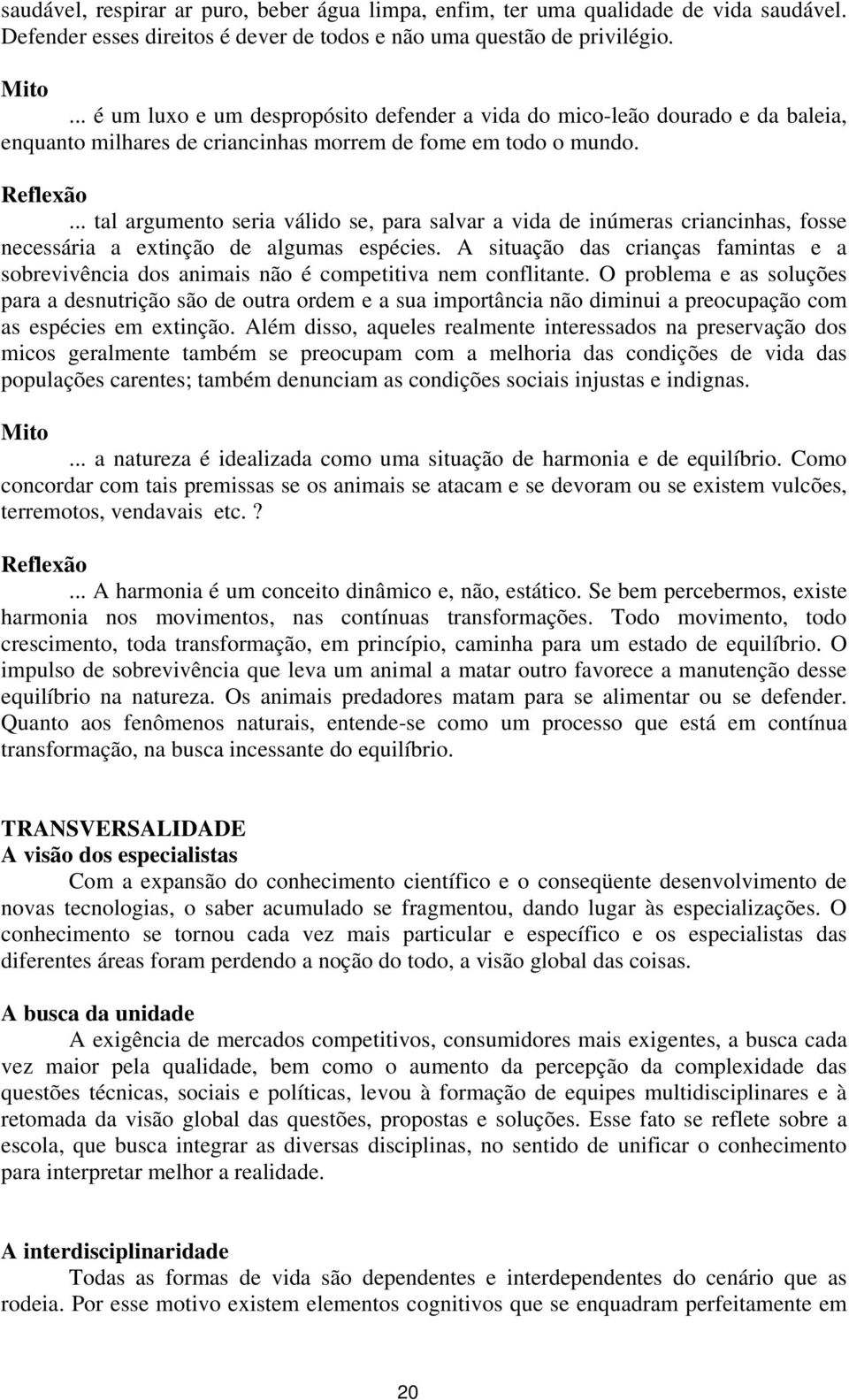 saudável, respirar ar puro, beber água limpa, enfim, ter uma qualidade de vida saudável. Defender esses direitos é dever de todos e não uma questão de privilégio.

Mito
... é um luxo e um despropósito defender a vida do mico-leão dourado e da baleia, enquanto milhares de criancinhas morrem de fome em todo o mundo.

Reflexão
... tal argumento seria válido se, para salvar a vida de inúmeras criancinhas, fosse necessária a extinção de algumas espécies. A situação das crianças famintas e a sobrevivência dos animais não é competitiva nem conflitante. O problema e as soluções para a desnutrição são de outra ordem e a sua importância não diminui a preocupação com as espécies em extinção. Além disso, aqueles realmente interessados na preservação dos micos geralmente também se preocupam com a melhoria das condições de vida das populações carentes; também denunciam as condições sociais injustas e indignas.

Mito
... a natureza é idealizada como uma situação de harmonia e de equilíbrio. Como concordar com tais premissas se os animais se atacam e se devoram ou se existem vulcões, terremotos, vendavais etc.?

Reflexão
... A harmonia é um conceito dinâmico e, não, estático. Se bem percebermos, existe harmonia nos movimentos, nas contínuas transformações. Todo movimento, todo crescimento, toda transformação, em princípio, caminha para um estado de equilíbrio. O impulso de sobrevivência que leva um animal a matar outro favorece a manutenção desse equilíbrio na natureza. Os animais predadores matam para se alimentar ou se defender. Quanto aos fenômenos naturais, entende-se como um processo que está em contínua transformação, na busca incessante do equilíbrio.

TRANSVERSALIDADE
A visão dos especialistas
Com a expansão do conhecimento científico e o conseqüente desenvolvimento de novas tecnologias, o saber acumulado se fragmentou, dando lugar às especializações. O conhecimento se tornou cada vez mais particular e específico e os especialistas das diferentes áreas foram perdendo a noção do todo, a visão global das coisas.

A busca da unidade
A exigência de mercados competitivos, consumidores mais exigentes, a busca cada vez maior pela qualidade, bem como o aumento da percepção da complexidade das questões técnicas, sociais e políticas, levou à formação de equipes multidisciplinares e à retomada da visão global das questões, propostas e soluções. Esse fato se reflete sobre a escola, que busca integrar as diversas disciplinas, no sentido de unificar o conhecimento para interpretar melhor a realidade.

A interdisciplinaridade
Todas as formas de vida são dependentes e interdependentes do cenário que as rodeia. Por esse motivo existem elementos cognitivos que se enquadram perfeitamente em

20